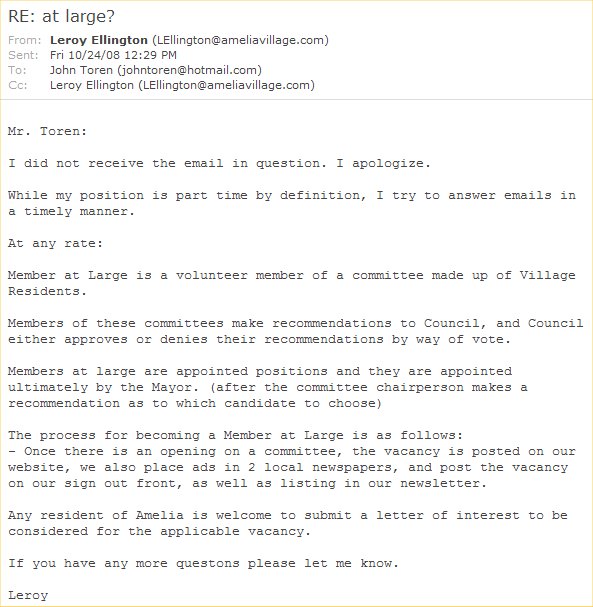 RE: at large?

From: Leroy Ellington (LEllington@ameliavillage.com)
Sent: Fri 10/24/08 12:29 PM
To: John Toren (johntoren@hotmail.com)
Cc: Leroy Ellington (LEllington@ameliavillage.com)

Mr. Toren:

I did not receive the email in question. I apologize.

While my position is part time by definition, I try to answer emails in a timely manner.

At any rate:

Member at Large is a volunteer member of a committee made up of Village Residents.

Members of these committees make recommendations to Council, and Council either approves or denies their recommendations by way of vote.

Members at large are appointed positions and they are appointed ultimately by the Mayor. (after the committee chairperson makes a recommendation as to which candidate to choose)

The process for becoming a Member at Large is as follows:
- Once there is an opening on a committee, the vacancy is posted on our website, we also place ads in 2 local newspapers, and post the vacancy on our sign out front, as well as listing in our newsletter.

Any resident of Amelia is welcome to submit a letter of interest to be considered for the applicable vacancy.

If you have any more questons please let me know.

Leroy